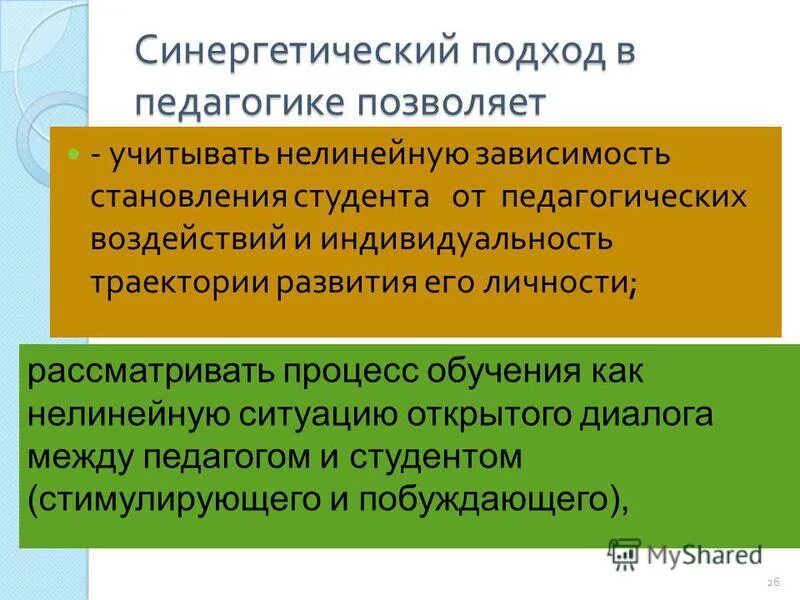 Синергетический подход в педагогике позволяет

- учитывать нелинейную зависимость становления студента от педагогических воздействий и индивидуальность траектории развития его личности;

рассматривать процесс обучения как нелинейную ситуацию открытого диалога между педагогом и студентом (стимулирующего и побуждающего),

MyShared

26